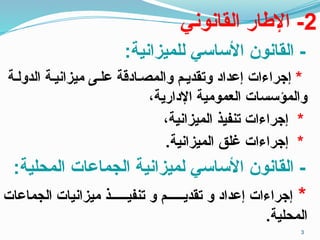 2- الإطار القانوني

- القانون الأساسي للميزانية:

* إجراءات إعداد وتقديم والمصادقة على ميزانية الدولة والمؤسسات العمومية الإدارية،

* إجراءات تنفيذ الميزانية،

* إجراءات غلق الميزانية.

- القانون الأساسي لميزانية الجماعات المحلية:

* إجراءات إعداد و تقديم و تنفيذ ميزانيات الجماعات المحلية.

3